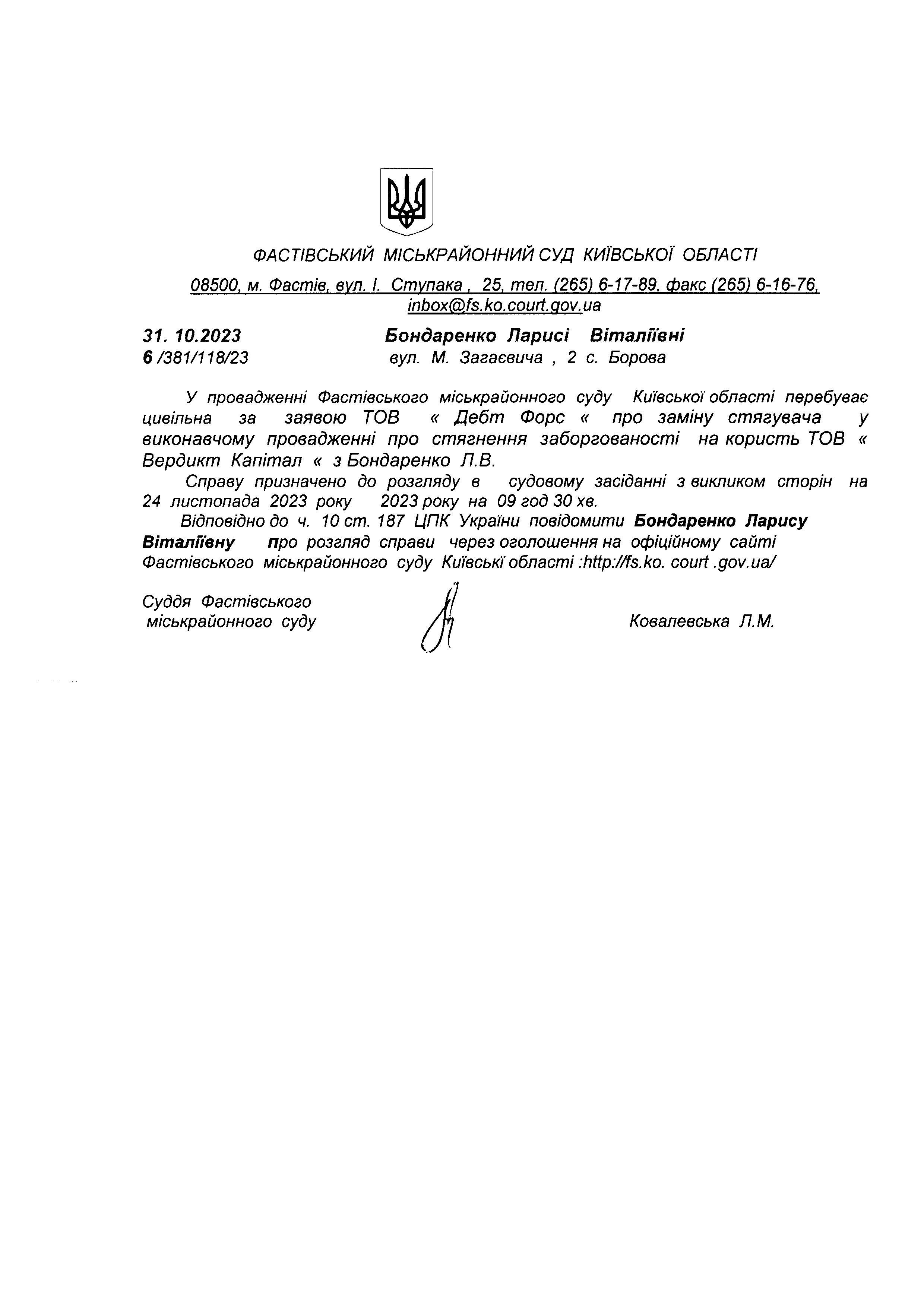 ФАСТІВСЬКИЙ МІСЬКРАЙОННИЙ СУД КИЇВСЬКОЇ ОБЛАСТІ

08500, м. Фастів, вул. І. Ступака , 25, тел. (265) 6-17-89, факс (265) 6-16-76, inbox@fs.ko.court.gov.ua

31. 10.2023
6 /381/118/23

Бондаренко Ларисі Віталіївні
вул. М. Загаєвича , 2 с. Борова

У провадженні Фастівського міськрайонного суду Київської області перебуває цивільна за заявою ТОВ « Дебт Форс « про заміну стягувача у виконавчому провадженні про стягнення заборгованості на користь ТОВ « Вердикт Капітал « з Бондаренко Л.В.

Справу призначено до розгляду в судовому засіданні з викликом сторін на 24 листопада 2023 року 2023 року на 09 год 30 хв.

Відповідно до ч. 10 ст. 187 ЦПК України повідомити Бондаренко Ларису Віталіївну про розгляд справи через оголошення на офіційному сайті Фастівського міськрайонного суду Київські області :http://fs.ko. court .gov.ua/

Суддя Фастівського міськрайонного суду

Ковалевська Л.М.